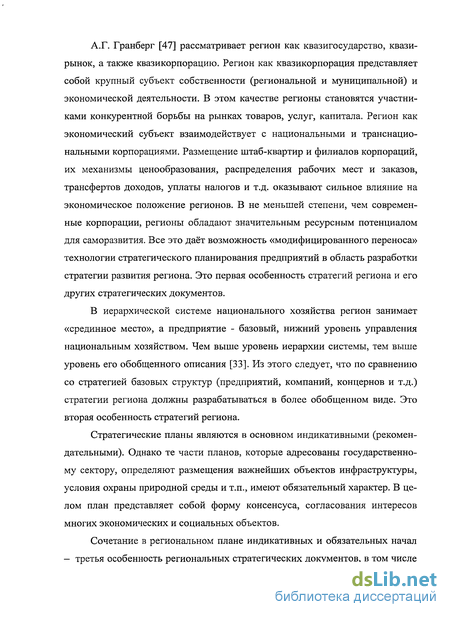 А.Г. Гранберг [47] рассматривает регион как квазигосударство, квазирынок, а также квазикорпорацию. Регион как квазикорпорация представляет собой крупный субъект собственности (региональной и муниципальной) и экономической деятельности. В этом качестве регионы становятся участниками конкурентной борьбы на рынках товаров, услуг, капитала. Регион как экономический субъект взаимодействует с национальными и транснациональными корпорациями. Размещение штаб-квартир и филиалов корпораций, их механизмы ценообразования, распределения рабочих мест и заказов, трансфертов доходов, уплаты налогов и т.д. оказывают сильное влияние на экономическое положение регионов. В не меньшей степени, чем современные корпорации, регионы обладают значительным ресурсным потенциалом для саморазвития. Все это даёт возможность «модифицированного переноса» технологии стратегического планирования предприятий в область разработки стратегии развития региона. Это первая особенность стратегий региона и его других стратегических документов.

В иерархической системе национального хозяйства регион занимает «срединное место», а предприятие - базовый, нижний уровень управления национальным хозяйством. Чем выше уровень иерархии системы, тем выше уровень его обобщенного описания [33]. Из этого следует, что по сравнению со стратегией базовых структур (предприятий, компаний, концернов и т.д.) стратегии региона должны разрабатываться в более обобщенном виде. Это вторая особенность стратегий региона.

Стратегические планы являются в основном индикативными (рекомендательными). Однако те части планов, которые адресованы государственному сектору, определяют размещения важнейших объектов инфраструктуры, условия охраны природной среды и т.п., имеют обязательный характер. В целом план представляет собой форму консенсуса, согласования интересов многих экономических и социальных объектов.

Сочетание в региональном плане индикативных и обязательных начал – третья особенность региональных стратегических документов, в том числе

dsLib.net
библиотека диссертаций